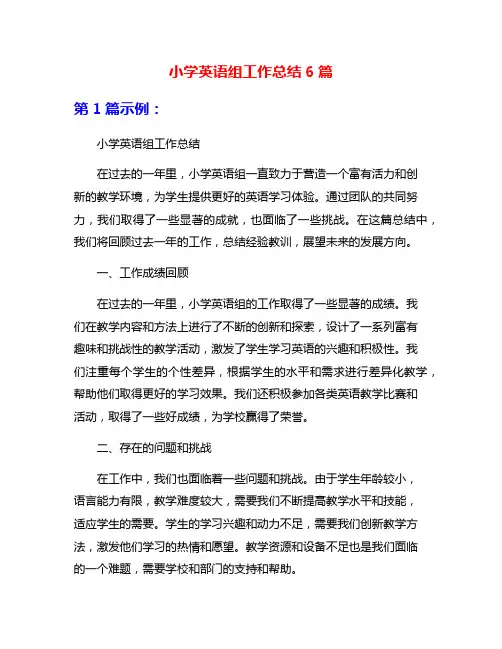 小学英语组工作总结 6 篇

第 1 篇示例：

小学英语组工作总结

在过去的一年里，小学英语组一直致力于营造一个富有活力和创新的教学环境，为学生提供更好的英语学习体验。通过团队的共同努力，我们取得了一些显著的成就，也面临了一些挑战。在这篇总结中，我们将回顾过去一年的工作，总结经验教训，展望未来的发展方向。

一、工作成绩回顾

在过去的一年里，小学英语组的工作取得了一些显著的成绩。我们在教学内容和方法上进行了不断的创新和探索，设计了一系列富有趣味和挑战性的教学活动，激发了学生学习英语的兴趣和积极性。我们注重每个学生的个性差异，根据学生的水平和需求进行差异化教学，帮助他们取得更好的学习效果。我们还积极参加各类英语教学比赛和活动，取得了一些好成绩，为学校赢得了荣誉。

二、存在的问题和挑战

在工作中，我们也面临着一些问题和挑战。由于学生年龄较小，语言能力有限，教学难度较大，需要我们不断提高教学水平和技能，适应学生的需要。学生的学习兴趣和动力不足，需要我们创新教学方法，激发他们学习的热情和愿望。教学资源和设备不足也是我们面临的一个难题，需要学校和部门的支持和帮助。